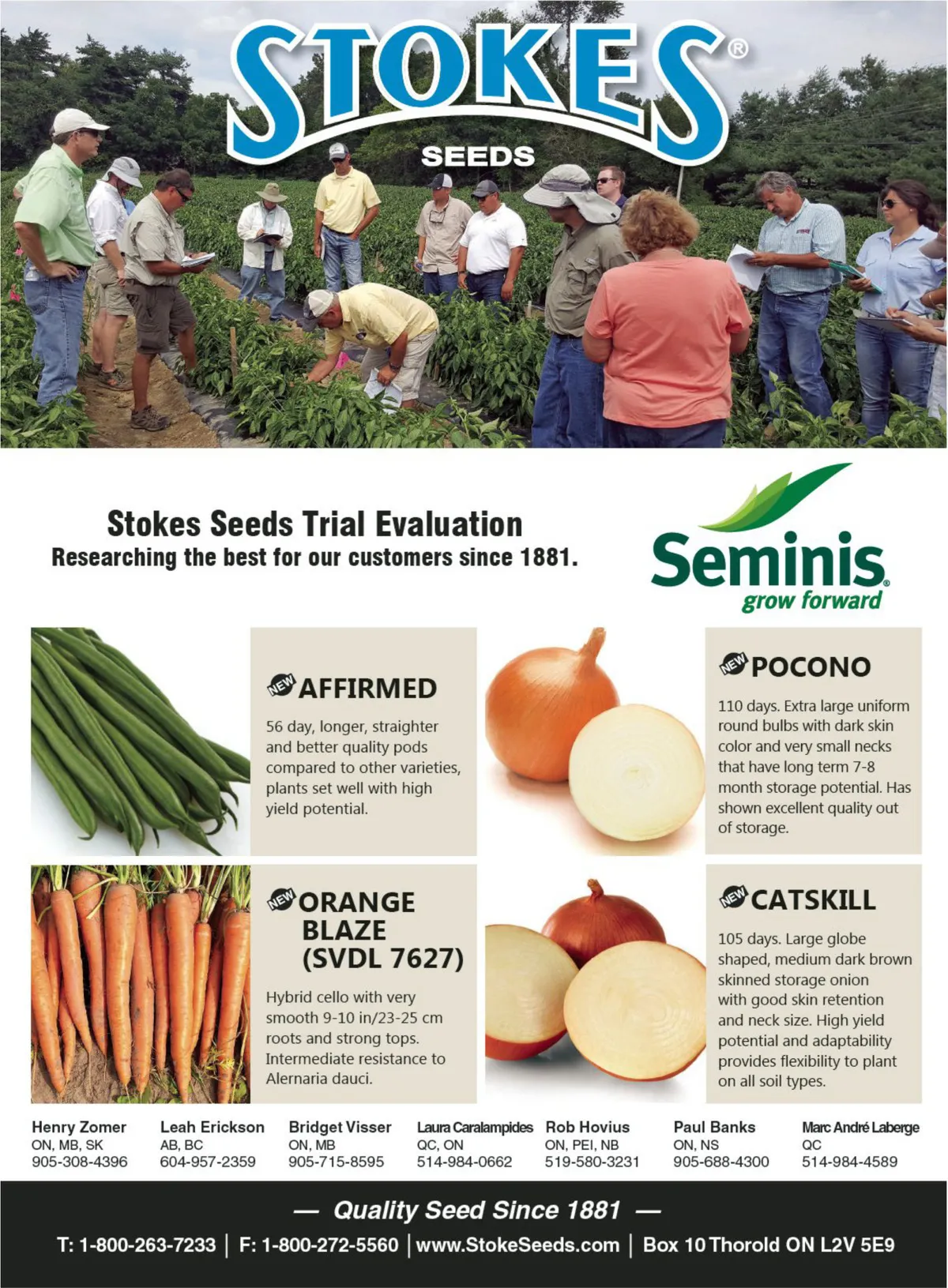 STOKES®
SEEDS

Stokes Seeds Trial Evaluation
Researching the best for our customers since 1881.

Seminis®
grow forward

NEW AFFIRMED

56 day, longer, straighter and better quality pods compared to other varieties, plants set well with high yield potential.

NEW POCONO

110 days. Extra large uniform round bulbs with dark skin color and very small necks that have long term 7-8 month storage potential. Has shown excellent quality out of storage.

NEW ORANGE BLAZE (SVDL 7627)

Hybrid cello with very smooth 9-10 in/23-25 cm roots and strong tops. Intermediate resistance to Alernaria dauci.

NEW CATSKILL

105 days. Large globe shaped, medium dark brown skinned storage onion with good skin retention and neck size. High yield potential and adaptability provides flexibility to plant on all soil types.

Henry Zomer
ON, MB, SK
905-308-4396

Leah Erickson
AB, BC
604-957-2359

Bridget Visser
ON, MB
905-715-8595

Laura Caralampides
QC, ON
514-984-0662

Rob Hovius
ON, PEI, NB
519-580-3231

Paul Banks
ON, NS
905-688-4300

Marc André Laberge
QC
514-984-4589

— Quality Seed Since 1881 —

T: 1-800-263-7233 | F: 1-800-272-5560 | www.StokeSeeds.com | Box 10 Thorold ON L2V 5E9